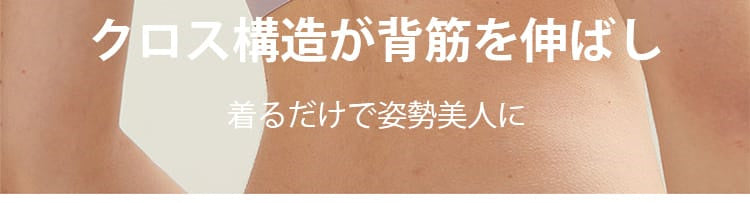 クロス構造が背筋を伸ばし

着るだけで姿勢美人に